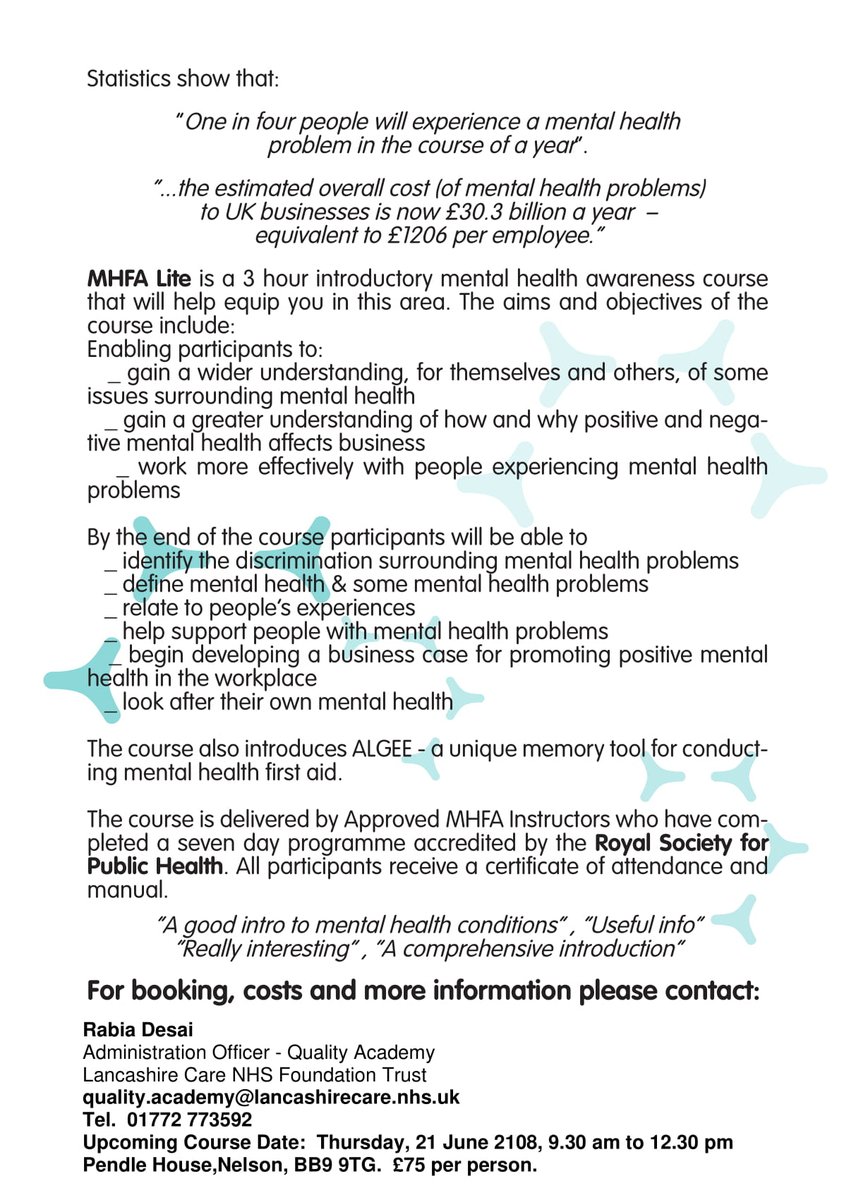 Statistics show that:

"One in four people will experience a mental health problem in the course of a year".

"...the estimated overall cost (of mental health problems) to UK businesses is now £30.3 billion a year – equivalent to £1206 per employee."

MHFA Lite is a 3 hour introductory mental health awareness course that will help equip you in this area. The aims and objectives of the course include:
Enabling participants to:
_ gain a wider understanding, for themselves and others, of some issues surrounding mental health
_ gain a greater understanding of how and why positive and negative mental health affects business
_ work more effectively with people experiencing mental health problems

By the end of the course participants will be able to
_ identify the discrimination surrounding mental health problems
_ define mental health & some mental health problems
_ relate to people's experiences
_ help support people with mental health problems
_ begin developing a business case for promoting positive mental health in the workplace
_ look after their own mental health

The course also introduces ALGEE - a unique memory tool for conducting mental health first aid.

The course is delivered by Approved MHFA Instructors who have completed a seven day programme accredited by the Royal Society for Public Health. All participants receive a certificate of attendance and manual.

"A good intro to mental health conditions" , "Useful info" "Really interesting" , "A comprehensive introduction"

For booking, costs and more information please contact:

Rabia Desai
Administration Officer - Quality Academy
Lancashire Care NHS Foundation Trust
quality.academy@lancashirecare.nhs.uk
Tel. 01772 773592
Upcoming Course Date: Thursday, 21 June 2108, 9.30 am to 12.30 pm
Pendle House,Nelson, BB9 9TG. £75 per person.